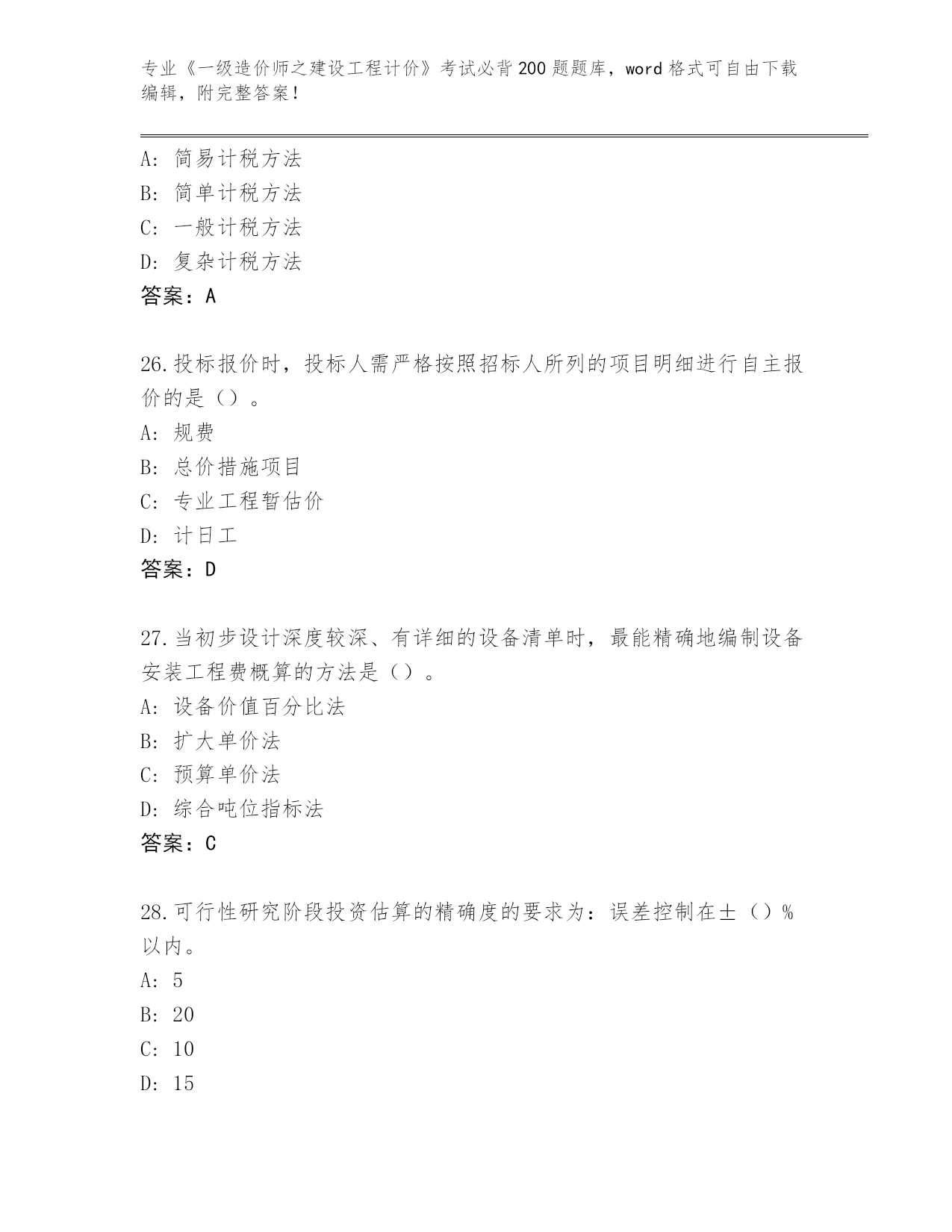 专业《一级造价师之建设工程计价》考试必背200题题库，word格式可自由下载编辑，附完整答案！

A：简易计税方法
B：简单计税方法
C：一般计税方法
D：复杂计税方法
答案：A

26.投标报价时，投标人需严格按照招标人所列的项目明细进行自主报价的是（）。
A：规费
B：总价措施项目
C：专业工程暂估价
D：计日工
答案：D

27.当初步设计深度较深、有详细的设备清单时，最能精确地编制设备安装工程费概算的方法是（）。
A：设备价值百分比法
B：扩大单价法
C：预算单价法
D：综合吨位指标法
答案：C

28.可行性研究阶段投资估算的精确度的要求为：误差控制在±（）%以内。
A：5
B：20
C：10
D：15